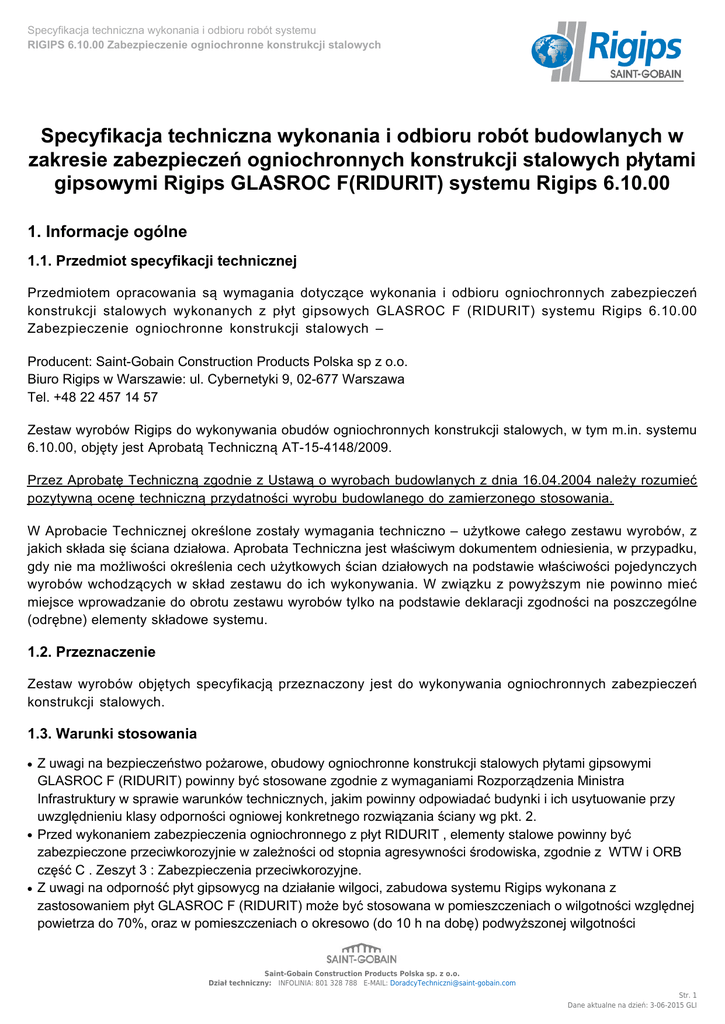 Specyfikacja techniczna wykonania i odbioru robót systemu
RIGIPS 6.10.00 Zabezpieczenie ogniochronne konstrukcji stalowych

Rigips
SAINT-GOBAIN

Specyfikacja techniczna wykonania i odbioru robót budowlanych w zakresie zabezpieczeń ogniochronnych konstrukcji stalowych płytami gipsowymi Rigips GLASROC F(RIDURIT) systemu Rigips 6.10.00

1. Informacje ogólne

1.1. Przedmiot specyfikacji technicznej

Przedmiotem opracowania są wymagania dotyczące wykonania i odbioru ogniochronnych zabezpieczeń konstrukcji stalowych wykonanych z płyt gipsowych GLASROC F (RIDURIT) systemu Rigips 6.10.00 Zabezpieczenie ogniochronne konstrukcji stalowych –

Producent: Saint-Gobain Construction Products Polska sp z o.o.
Biuro Rigips w Warszawie: ul. Cybernetyki 9, 02-677 Warszawa
Tel. +48 22 457 14 57

Zestaw wyrobów Rigips do wykonywania obudów ogniochronnych konstrukcji stalowych, w tym m.in. systemu 6.10.00, objęty jest Aprobatą Techniczną AT-15-4148/2009.

Przez Aprobatę Techniczną zgodnie z Ustawą o wyrobach budowlanych z dnia 16.04.2004 należy rozumieć pozytywną ocenę techniczną przydatności wyrobu budowlanego do zamierzonego stosowania.

W Aprobacie Technicznej określone zostały wymagania techniczno – użytkowe całego zestawu wyrobów, z jakich składa się ściana działowa. Aprobata Techniczna jest właściwym dokumentem odniesienia, w przypadku, gdy nie ma możliwości określenia cech użytkowych ścian działowych na podstawie właściwości pojedynczych wyrobów wchodzących w skład zestawu do ich wykonywania. W związku z powyższym nie powinno mieć miejsce wprowadzanie do obrotu zestawu wyrobów tylko na podstawie deklaracji zgodności na poszczególne (odrębne) elementy składowe systemu.

1.2. Przeznaczenie

Zestaw wyrobów objętych specyfikacją przeznaczony jest do wykonywania ogniochronnych zabezpieczeń konstrukcji stalowych.

1.3. Warunki stosowania

• Z uwagi na bezpieczeństwo pożarowe, obudowy ogniochronne konstrukcji stalowych płytami gipsowymi GLASROC F (RIDURIT) powinny być stosowane zgodnie z wymaganiami Rozporządzenia Ministra Infrastruktury w sprawie warunków technicznych, jakim powinny odpowiadać budynki i ich usytuowanie przy uwzględnieniu klasy odporności ogniowej konkretnego rozwiązania ściany wg pkt. 2.
• Przed wykonaniem zabezpieczenia ogniochronnego z płyt RIDURIT , elementy stalowe powinny być zabezpieczone przeciwkorozyjnie w zależności od stopnia agresywności środowiska, zgodnie z WTW i ORB część C . Zeszyt 3 : Zabezpieczenia przeciwkorozyjne.
• Z uwagi na odporność płyt gipsowycg na działanie wilgoci, zabudowa systemu Rigips wykonana z zastosowaniem płyt GLASROC F (RIDURIT) może być stosowana w pomieszczeniach o wilgotności względnej powietrza do 70%, oraz w pomieszczeniach o okresowo (do 10 h na dobę) podwyższonej wilgotności

SAINT-GOBAIN
Saint-Gobain Construction Products Polska sp. z o.o.
Dział techniczny: INFOLINIA: 801 328 788 E-MAIL: DoradcyTechniczni@saint-gobain.com

Str. 1
Dane aktualne na dzień: 3-06-2015 GLI